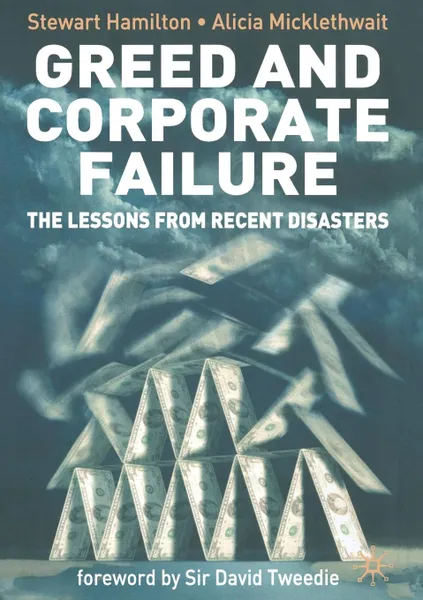 Stewart Hamilton • Alicia Micklethwait

GREED AND CORPORATE FAILURE

THE LESSONS FROM RECENT DISASTERS

foreword by Sir David Tweedie